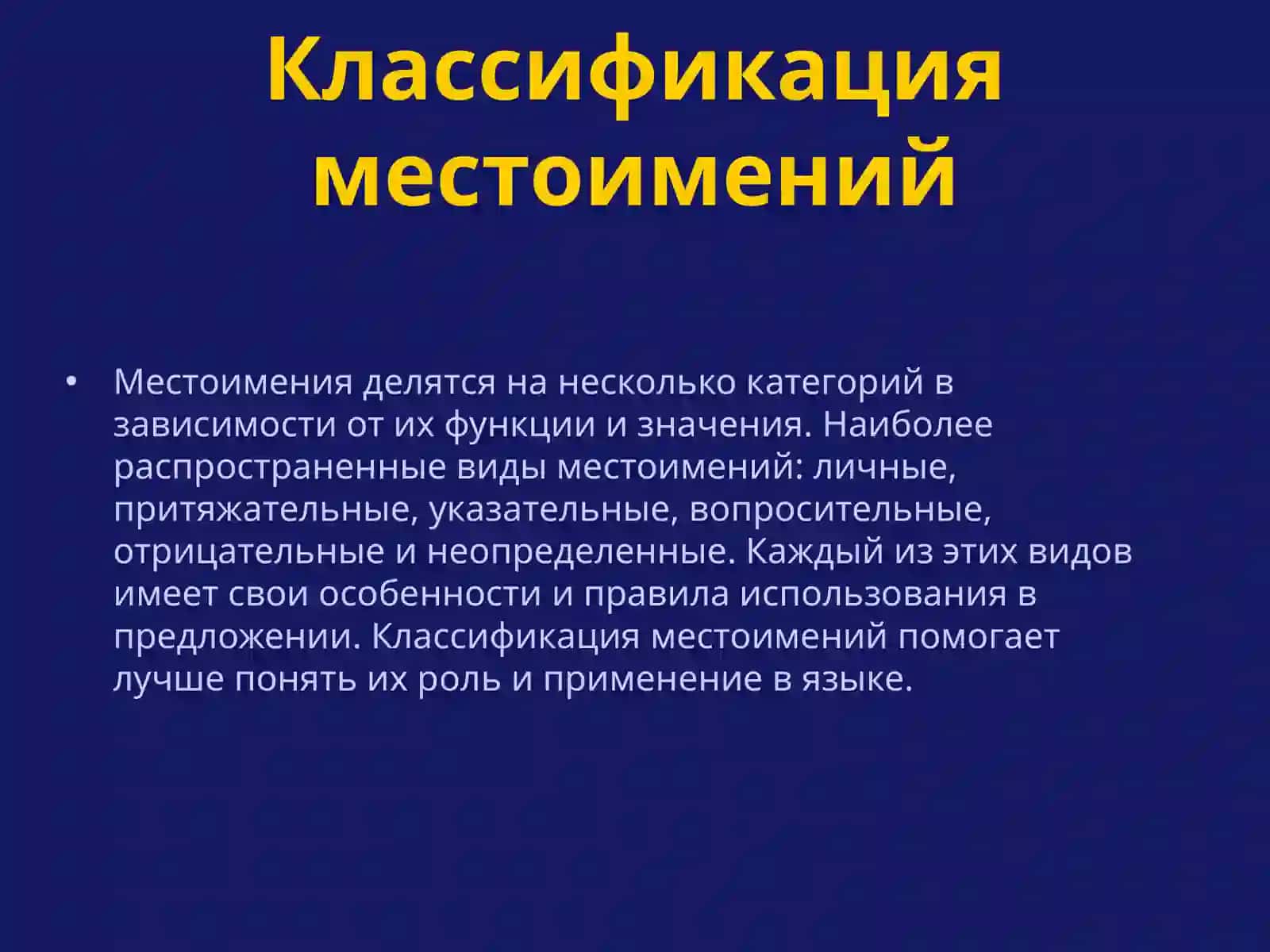 Классификация местоимений

• Местоимения делятся на несколько категорий в зависимости от их функции и значения. Наиболее распространенные виды местоимений: личные, притяжательные, указательные, вопросительные, отрицательные и неопределенные. Каждый из этих видов имеет свои особенности и правила использования в предложении. Классификация местоимений помогает лучше понять их роль и применение в языке.